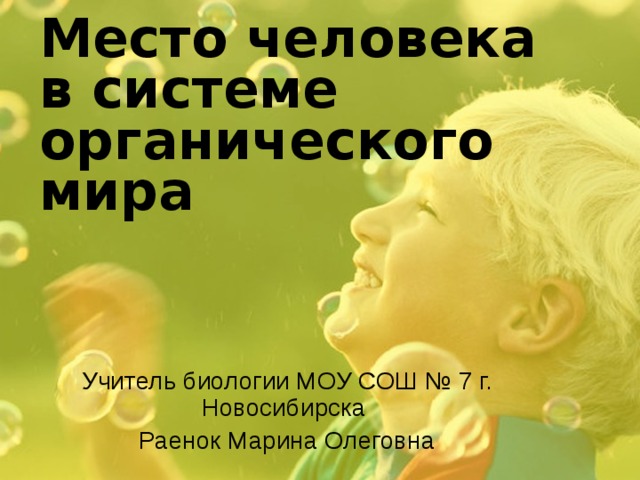 Место человека в системе органического мира

Учитель биологии МОУ СОШ № 7 г. Новосибирска

Раенок Марина Олеговна